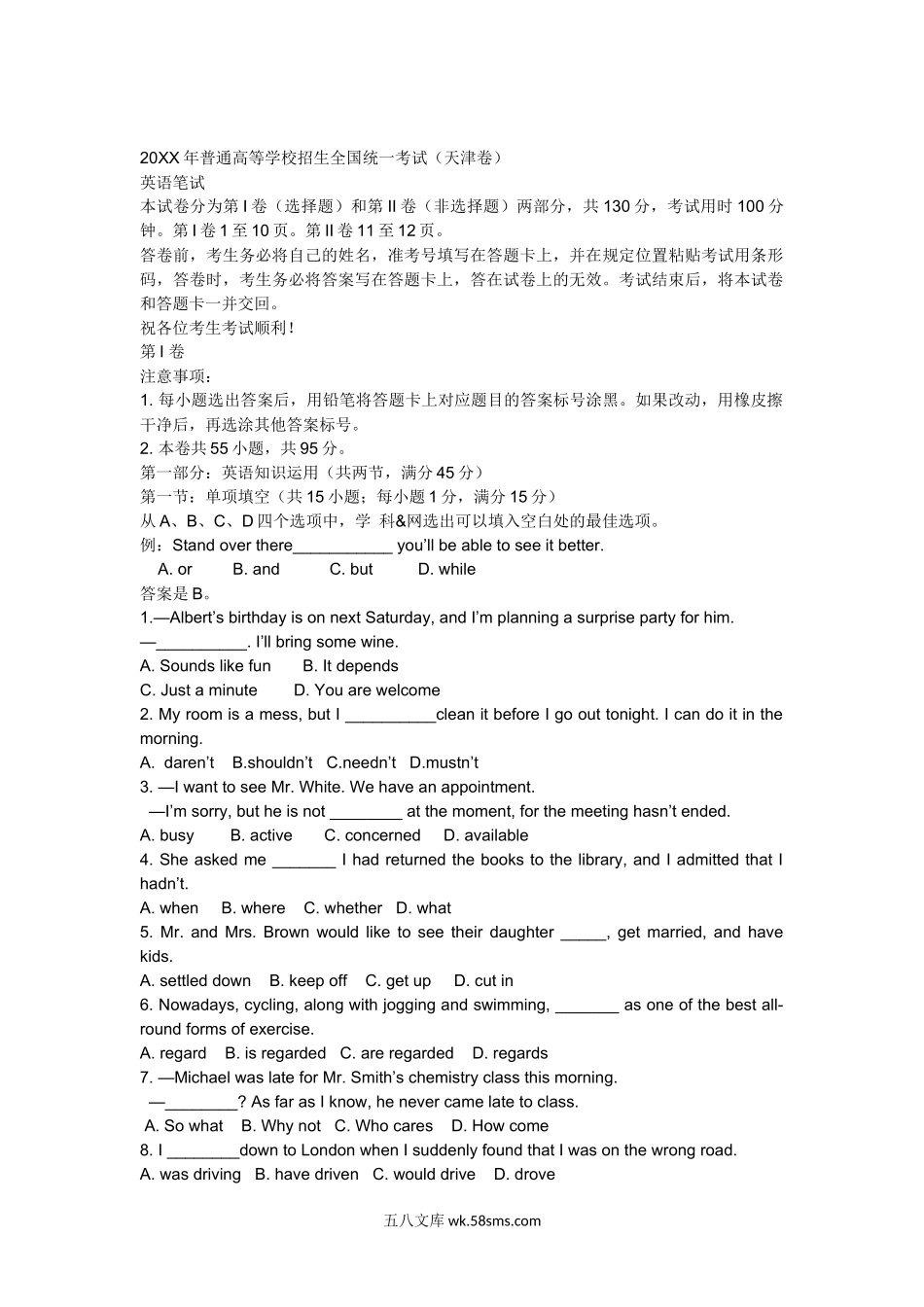 20XX 年普通高等学校招生全国统一考试（天津卷）
英语笔试
本试卷分为第 I 卷（选择题）和第 II 卷（非选择题）两部分，共 130 分，考试用时 100 分钟。第 I 卷 1 至 10 页。第 II 卷 11 至 12 页。
答卷前，考生务必将自己的姓名，准考号填写在答题卡上，并在规定位置粘贴考试用条形码，答卷时，考生务必将答案写在答题卡上，答在试卷上的无效。考试结束后，将本试卷和答题卡一并交回。
祝各位考生考试顺利！
第 I 卷
注意事项：
1. 每小题选出答案后，用铅笔将答题卡上对应题目的答案标号涂黑。如果改动，用橡皮擦干净后，再选涂其他答案标号。
2. 本卷共 55 小题，共 95 分。
第一部分：英语知识运用（共两节，满分 45 分）
第一节：单项填空（共 15 小题；每小题 1 分，满分 15 分）
从 A、B、C、D 四个选项中，学 科&网选出可以填入空白处的最佳选项。
例：Stand over there___________ you'll be able to see it better.
A. or B. and C. but D. while
答案是 B。
1.—Albert's birthday is on next Saturday, and I'm planning a surprise party for him.
—__________. I'll bring some wine.
A. Sounds like fun B. It depends
C. Just a minute D. You are welcome
2. My room is a mess, but I __________clean it before I go out tonight. I can do it in the morning.
A. daren't B.shouldn't C.needn't D.mustn't
3. —I want to see Mr. White. We have an appointment.
—I'm sorry, but he is not ________ at the moment, for the meeting hasn't ended.
A. busy B. active C. concerned D. available
4. She asked me _______ I had returned the books to the library, and I admitted that I hadn't.
A. when B. where C. whether D. what
5. Mr. and Mrs. Brown would like to see their daughter _____, get married, and have kids.
A. settled down B. keep off C. get up D. cut in
6. Nowadays, cycling, along with jogging and swimming, _______ as one of the best all-round forms of exercise.
A. regard B. is regarded C. are regarded D. regards
7. —Michael was late for Mr. Smith's chemistry class this morning.
—________? As far as I know, he never came late to class.
A. So what B. Why not C. Who cares D. How come
8. I ________down to London when I suddenly found that I was on the wrong road.
A. was driving B. have driven C. would drive D. drove
五八文库 wk.58sms.com